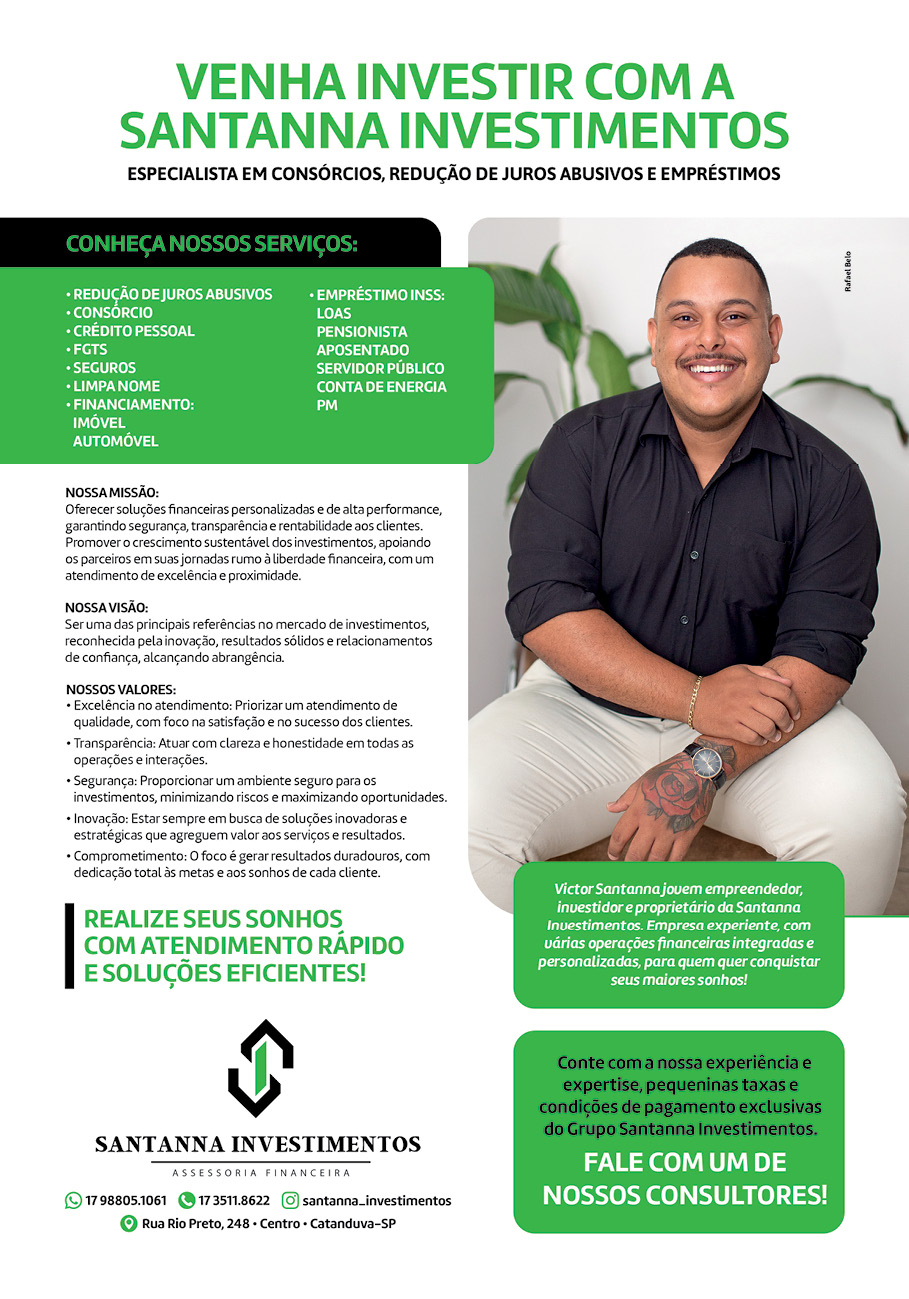 VENHA INVESTIR COM A SANTANNA INVESTIMENTOS

ESPECIALISTA EM CONSÓRCIOS, REDUÇÃO DE JUROS ABUSIVOS E EMPRÉSTIMOS

CONHEÇA NOSSOS SERVIÇOS:

• REDUÇÃO DE JUROS ABUSIVOS
• CONSÓRCIO
• CRÉDITO PESSOAL
• FGTS
• SEGUROS
• LIMPA NOME
• FINANCIAMENTO:
IMÓVEL
AUTOMÓVEL

• EMPRÉSTIMO INSS:
LOAS
PENSIONISTA
APOSENTADO
SERVIDOR PÚBLICO
CONTA DE ENERGIA
PM

NOSSA MISSÃO:
Oferecer soluções financeiras personalizadas e de alta performance, garantindo segurança, transparência e rentabilidade aos clientes. Promover o crescimento sustentável dos investimentos, apoiando os parceiros em suas jornadas rumo à liberdade financeira, com um atendimento de excelência e proximidade.

NOSSA VISÃO:
Ser uma das principais referências no mercado de investimentos, reconhecida pela inovação, resultados sólidos e relacionamentos de confiança, alcançando abrangência.

NOSSOS VALORES:
• Excelência no atendimento: Priorizar um atendimento de qualidade, com foco na satisfação e no sucesso dos clientes.
• Transparência: Atuar com clareza e honestidade em todas as operações e interações.
• Segurança: Proporcionar um ambiente seguro para os investimentos, minimizando riscos e maximizando oportunidades.
• Inovação: Estar sempre em busca de soluções inovadoras e estratégicas que agreguem valor aos serviços e resultados.
• Comprometimento: O foco é gerar resultados duradouros, com dedicação total às metas e aos sonhos de cada cliente.

REALIZE SEUS SONHOS COM ATENDIMENTO RÁPIDO E SOLUÇÕES EFICIENTES!

SANTANNA INVESTIMENTOS
ASSESSORIA FINANCEIRA

17 98805.1061 17 3511.8622 santanna_investimentos
Rua Rio Preto, 248 • Centro • Catanduva-SP

Rafael Belo

Victor Santanna jovem empreendedor, investidor e proprietário da Santanna Investimentos. Empresa experiente, com várias operações financeiras integradas e personalizadas, para quem quer conquistar seus maiores sonhos!

Conte com a nossa experiência e expertise, pequeninas taxas e condições de pagamento exclusivas do Grupo Santanna Investimentos.

FALE COM UM DE NOSSOS CONSULTORES!